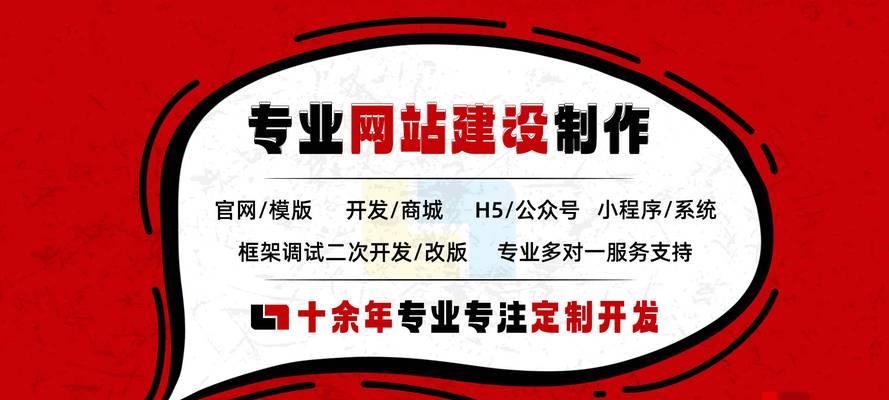 专业网站建设制作

官网/模版　开发/商城　H5/公众号　小程序/系统

框架调试二次开发/改版　专业多对一服务支持

十余年专业专注定制开发